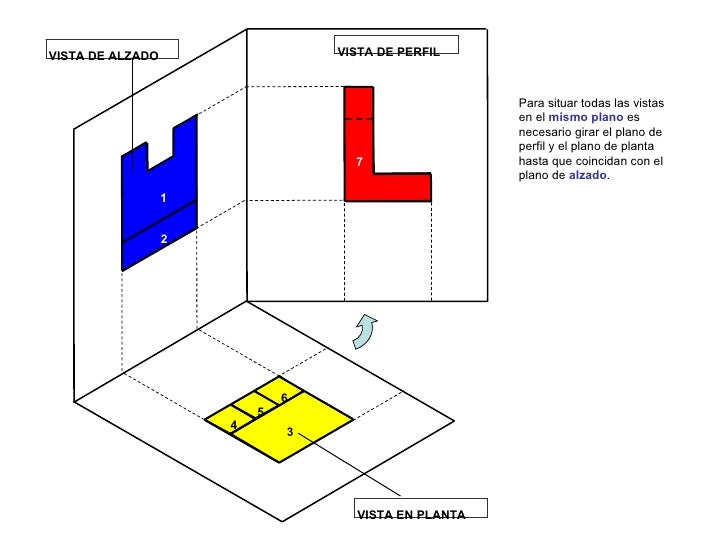 VISTA DE ALZADO

VISTA DE PERFIL

Para situar todas las vistas en el mismo plano es necesario girar el plano de perfil y el plano de planta hasta que coincidan con el plano de alzado.

1

2

7

6

5

4

3

VISTA EN PLANTA